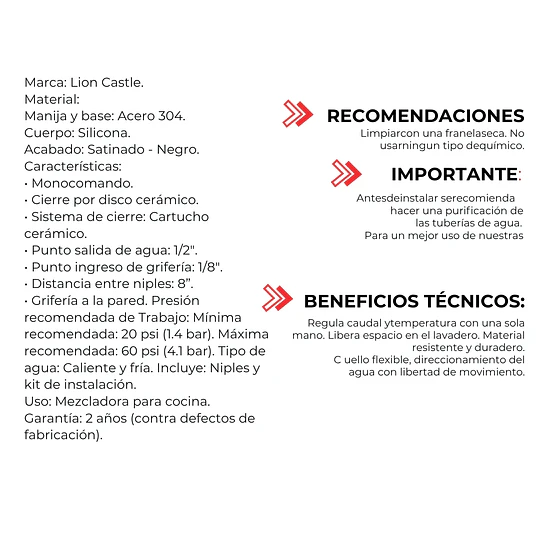 Marca: Lion Castle.
Material:
Manija y base: Acero 304.
Cuerpo: Silicona.
Acabado: Satinado - Negro.
Características:
• Monocomando.
• Cierre por disco cerámico.
• Sistema de cierre: Cartucho cerámico.
• Punto salida de agua: 1/2".
• Punto ingreso de grifería: 1/8".
• Distancia entre niples: 8”.
• Grifería a la pared. Presión recomendada de Trabajo: Mínima recomendada: 20 psi (1.4 bar). Máxima recomendada: 60 psi (4.1 bar). Tipo de agua: Caliente y fría. Incluye: Niples y kit de instalación.
Uso: Mezcladora para cocina.
Garantía: 2 años (contra defectos de fabricación).

RECOMENDACIONES
Limpiarcon una franelaseca. No usarningun tipo dequímico.

IMPORTANTE:
Antesdeinstalar serecomienda hacer una purificación de las tuberías de agua.
Para un mejor uso de nuestras

BENEFICIOS TÉCNICOS:
Regula caudal ytemperatura con una sola mano. Libera espacio en el lavadero. Material resistente y duradero.
C uello flexible, direccionamiento del agua con libertad de movimiento.